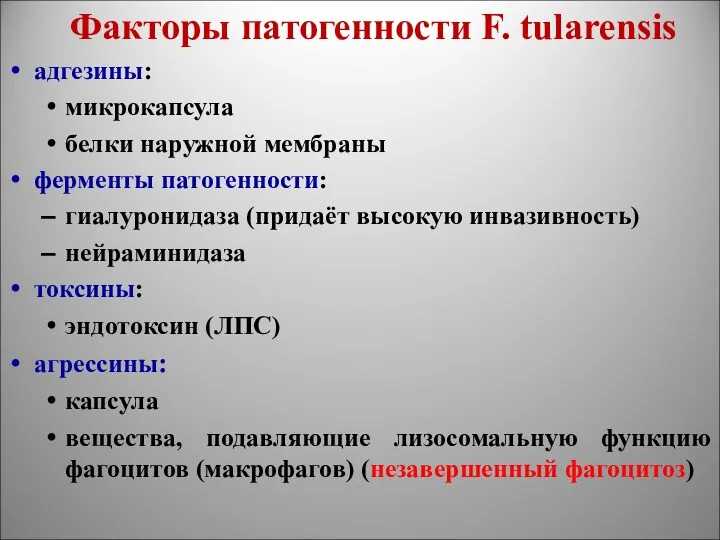 Факторы патогенности F. tularensis

• адгезины:
  • микрокапсула
  • белки наружной мембраны
• ферменты патогенности:
  – гиалуронидаза (придаёт высокую инвазивность)
  – нейраминидаза
• токсины:
  • эндотоксин (ЛПС)
• агрессины:
  • капсула
  • вещества, подавляющие лизосомальную функцию фагоцитов (макрофагов) (незавершенный фагоцитоз)